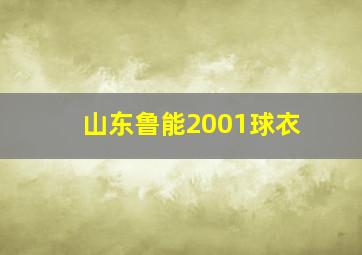 山东鲁能2001球衣